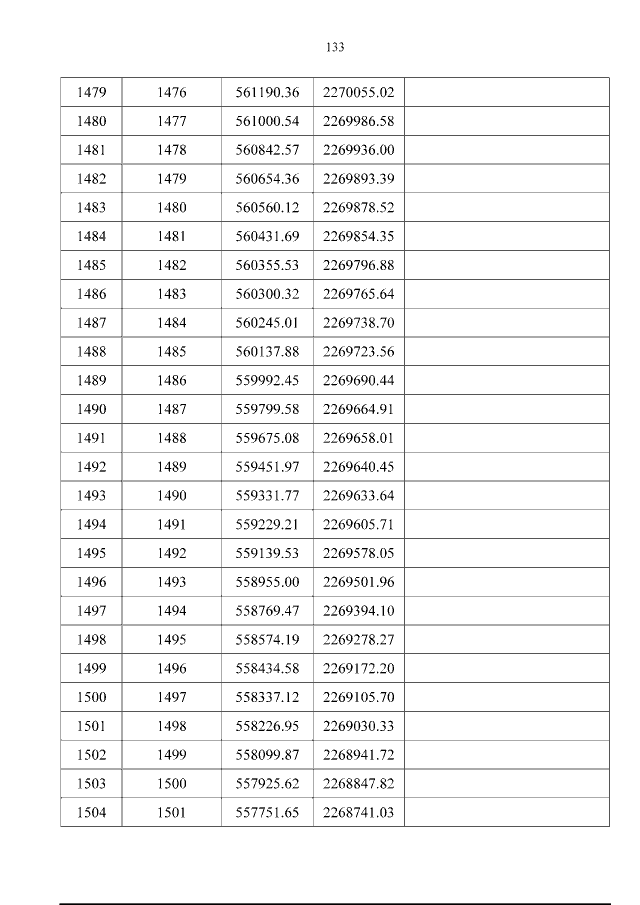 133

| 1479 | 1476 | 561190.36 | 2270055.02 |  |
|---|---|---|---|---|
| 1480 | 1477 | 561000.54 | 2269986.58 |  |
| 1481 | 1478 | 560842.57 | 2269936.00 |  |
| 1482 | 1479 | 560654.36 | 2269893.39 |  |
| 1483 | 1480 | 560560.12 | 2269878.52 |  |
| 1484 | 1481 | 560431.69 | 2269854.35 |  |
| 1485 | 1482 | 560355.53 | 2269796.88 |  |
| 1486 | 1483 | 560300.32 | 2269765.64 |  |
| 1487 | 1484 | 560245.01 | 2269738.70 |  |
| 1488 | 1485 | 560137.88 | 2269723.56 |  |
| 1489 | 1486 | 559992.45 | 2269690.44 |  |
| 1490 | 1487 | 559799.58 | 2269664.91 |  |
| 1491 | 1488 | 559675.08 | 2269658.01 |  |
| 1492 | 1489 | 559451.97 | 2269640.45 |  |
| 1493 | 1490 | 559331.77 | 2269633.64 |  |
| 1494 | 1491 | 559229.21 | 2269605.71 |  |
| 1495 | 1492 | 559139.53 | 2269578.05 |  |
| 1496 | 1493 | 558955.00 | 2269501.96 |  |
| 1497 | 1494 | 558769.47 | 2269394.10 |  |
| 1498 | 1495 | 558574.19 | 2269278.27 |  |
| 1499 | 1496 | 558434.58 | 2269172.20 |  |
| 1500 | 1497 | 558337.12 | 2269105.70 |  |
| 1501 | 1498 | 558226.95 | 2269030.33 |  |
| 1502 | 1499 | 558099.87 | 2268941.72 |  |
| 1503 | 1500 | 557925.62 | 2268847.82 |  |
| 1504 | 1501 | 557751.65 | 2268741.03 |  |